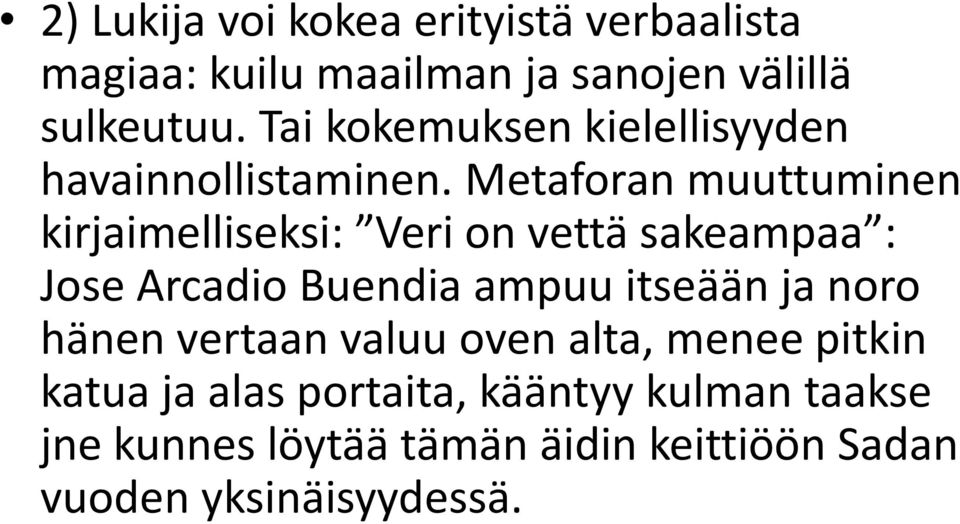 • 2) Lukija voi kokea erityistä verbaalista magiaa: kuilu maailman ja sanojen välillä sulkeutuu. Tai kokemuksen kielellisyyden havainnollistaminen. Metaforan muuttuminen kirjaimelliseksi: ”Veri on vettä sakeampaa”: Jose Arcadio Buendia ampuu itseään ja noro hänen vertaan valuu oven alta, menee pitkin katua ja alas portaita, kääntyy kulman taakse jne kunnes löytää tämän äidin keittiöön Sadan vuoden yksinäisyydessä.